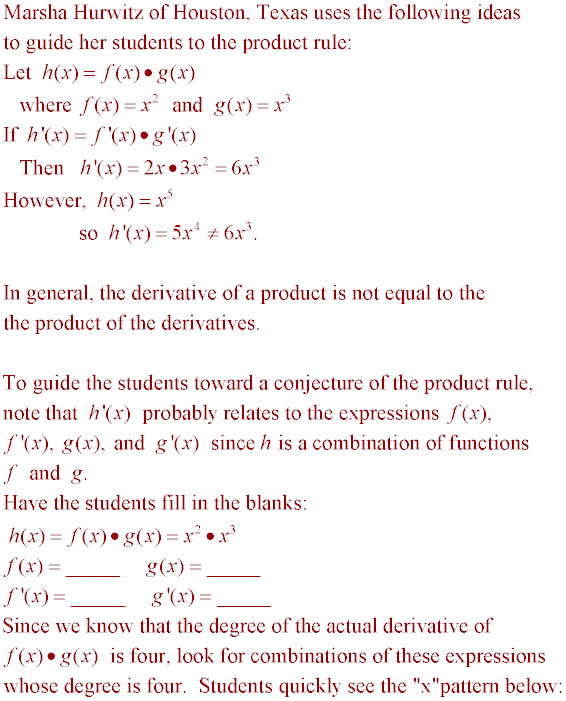 Marsha Hurwitz of Houston, Texas uses the following ideas to guide her students to the product rule:
Let $h(x) = f(x) \bullet g(x)$
where $f(x) = x^2$ and $g(x) = x^3$
If $h'(x) = f'(x) \bullet g'(x)$
Then $h'(x) = 2x \bullet 3x^2 = 6x^3$
However, $h(x) = x^5$
so $h'(x) = 5x^4 \neq 6x^3$.

In general, the derivative of a product is not equal to the the product of the derivatives.

To guide the students toward a conjecture of the product rule, note that $h'(x)$ probably relates to the expressions $f(x)$, $f'(x)$, $g(x)$, and $g'(x)$ since $h$ is a combination of functions $f$ and $g$.
Have the students fill in the blanks:
$h(x) = f(x) \bullet g(x) = x^2 \bullet x^3$
$f(x) =$ _____ $g(x) =$ _____
$f'(x) =$ _____ $g'(x) =$ _____
Since we know that the degree of the actual derivative of $f(x) \bullet g(x)$ is four, look for combinations of these expressions whose degree is four. Students quickly see the "x"pattern below: